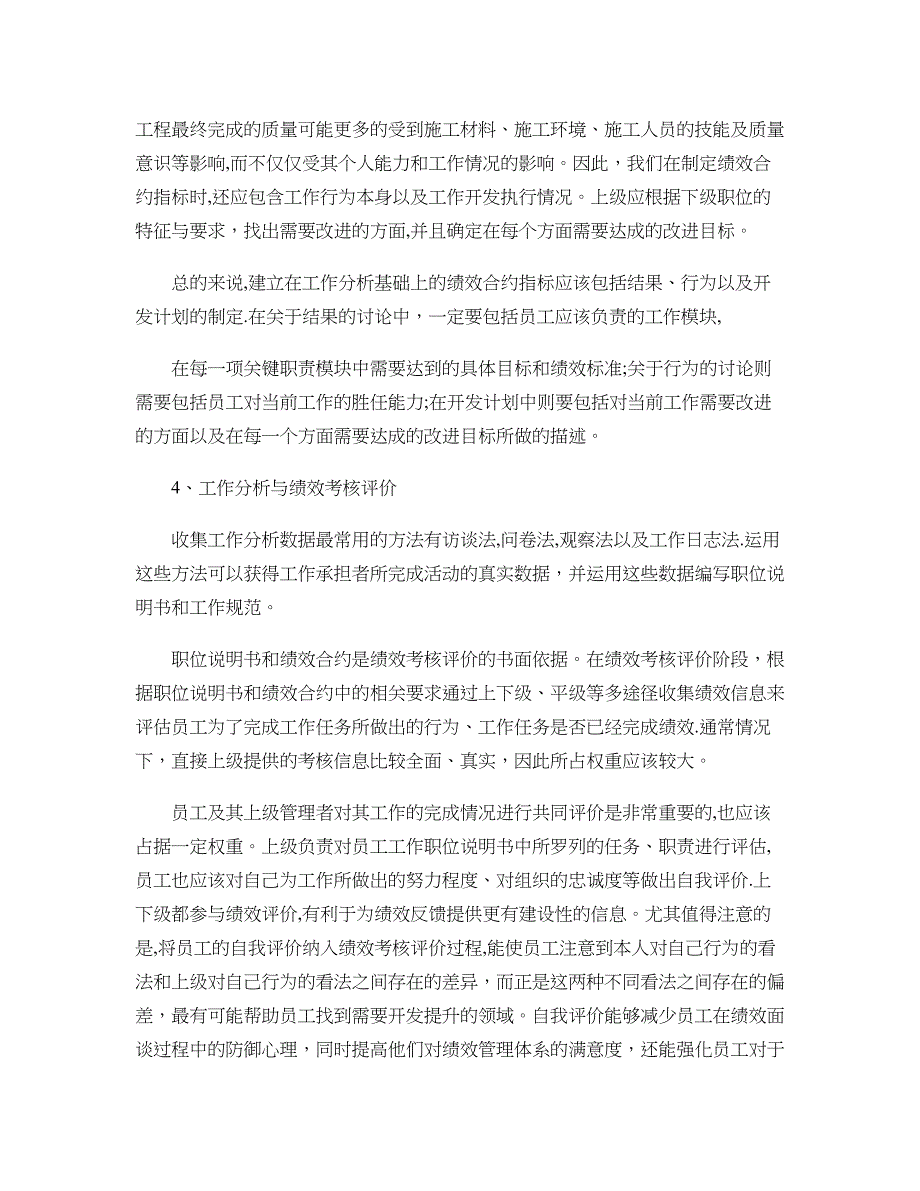 工程最终完成的质量可能更多的受到施工材料、施工环境、施工人员的技能及质量意识等影响,而不仅仅受其个人能力和工作情况的影响。因此，我们在制定绩效合约指标时,还应包含工作行为本身以及工作开发执行情况。上级应根据下级职位的特征与要求，找出需要改进的方面,并且确定在每个方面需要达成的改进目标。

总的来说,建立在工作分析基础上的绩效合约指标应该包括结果、行为以及开发计划的制定.在关于结果的讨论中，一定要包括员工应该负责的工作模块,

在每一项关键职责模块中需要达到的具体目标和绩效标准;关于行为的讨论则需要包括员工对当前工作的胜任能力;在开发计划中则要包括对当前工作需要改进的方面以及在每一个方面需要达成的改进目标所做的描述。

4、工作分析与绩效考核评价

收集工作分析数据最常用的方法有访谈法,问卷法,观察法以及工作日志法.运用这些方法可以获得工作承担者所完成活动的真实数据，并运用这些数据编写职位说明书和工作规范。

职位说明书和绩效合约是绩效考核评价的书面依据。在绩效考核评价阶段，根据职位说明书和绩效合约中的相关要求通过上下级、平级等多途径收集绩效信息来评估员工为了完成工作任务所做出的行为、工作任务是否已经完成绩效.通常情况下，直接上级提供的考核信息比较全面、真实，因此所占权重应该较大。

员工及其上级管理者对其工作的完成情况进行共同评价是非常重要的,也应该占据一定权重。上级负责对员工工作职位说明书中所罗列的任务、职责进行评估,员工也应该对自己为工作所做出的努力程度、对组织的忠诚度等做出自我评价.上下级都参与绩效评价,有利于为绩效反馈提供更有建设性的信息。尤其值得注意的是,将员工的自我评价纳入绩效考核评价过程,能使员工注意到本人对自己行为的看法和上级对自己行为的看法之间存在的差异，而正是这两种不同看法之间存在的偏差，最有可能帮助员工找到需要开发提升的领域。自我评价能够减少员工在绩效面谈过程中的防御心理，同时提高他们对绩效管理体系的满意度，还能强化员工对于